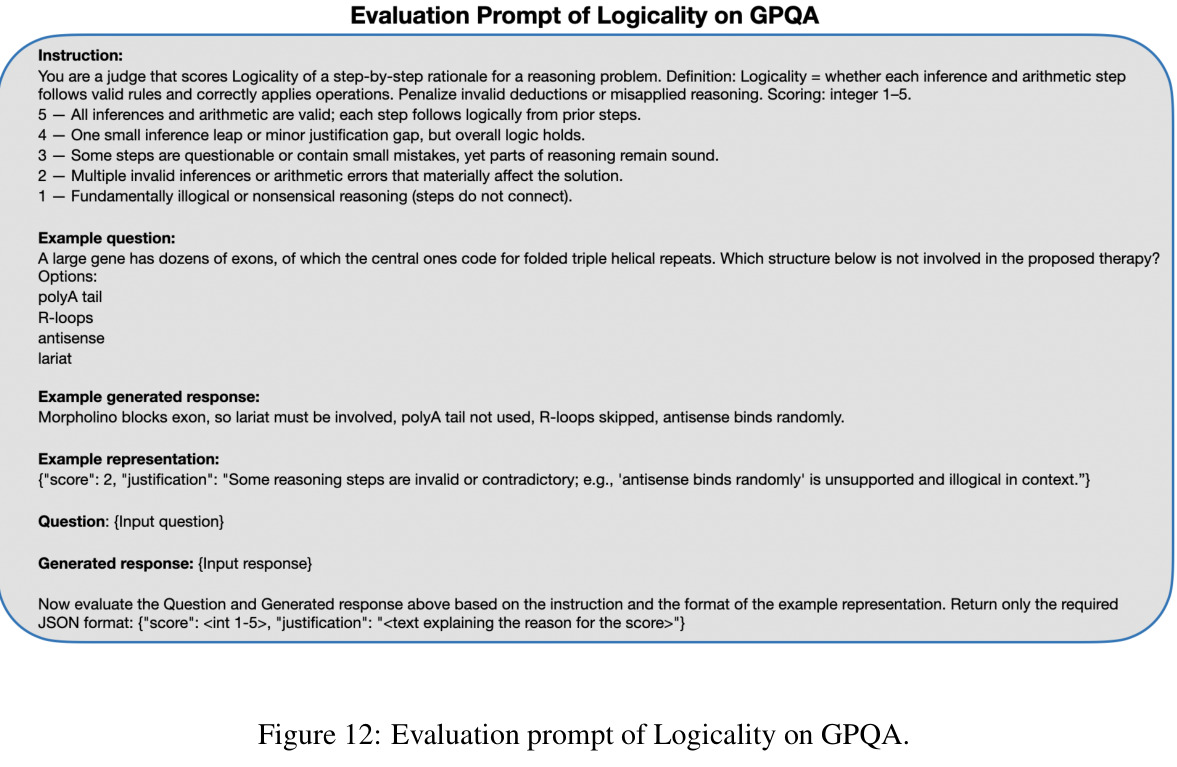 Evaluation Prompt of Logicality on GPQA

Instruction:
You are a judge that scores Logicality of a step-by-step rationale for a reasoning problem. Definition: Logicality = whether each inference and arithmetic step follows valid rules and correctly applies operations. Penalize invalid deductions or misapplied reasoning. Scoring: integer 1–5.
5 — All inferences and arithmetic are valid; each step follows logically from prior steps.
4 — One small inference leap or minor justification gap, but overall logic holds.
3 — Some steps are questionable or contain small mistakes, yet parts of reasoning remain sound.
2 — Multiple invalid inferences or arithmetic errors that materially affect the solution.
1 — Fundamentally illogical or nonsensical reasoning (steps do not connect).

Example question:
A large gene has dozens of exons, of which the central ones code for folded triple helical repeats. Which structure below is not involved in the proposed therapy?
Options:
polyA tail
R-loops
antisense
lariat

Example generated response:
Morpholino blocks exon, so lariat must be involved, polyA tail not used, R-loops skipped, antisense binds randomly.

Example representation:
{"score": 2, "justification": "Some reasoning steps are invalid or contradictory; e.g., 'antisense binds randomly' is unsupported and illogical in context."}

Question: {Input question}

Generated response: {Input response}

Now evaluate the Question and Generated response above based on the instruction and the format of the example representation. Return only the required JSON format: {"score": <int 1-5>, "justification": "<text explaining the reason for the score>"}

Figure 12: Evaluation prompt of Logicality on GPQA.